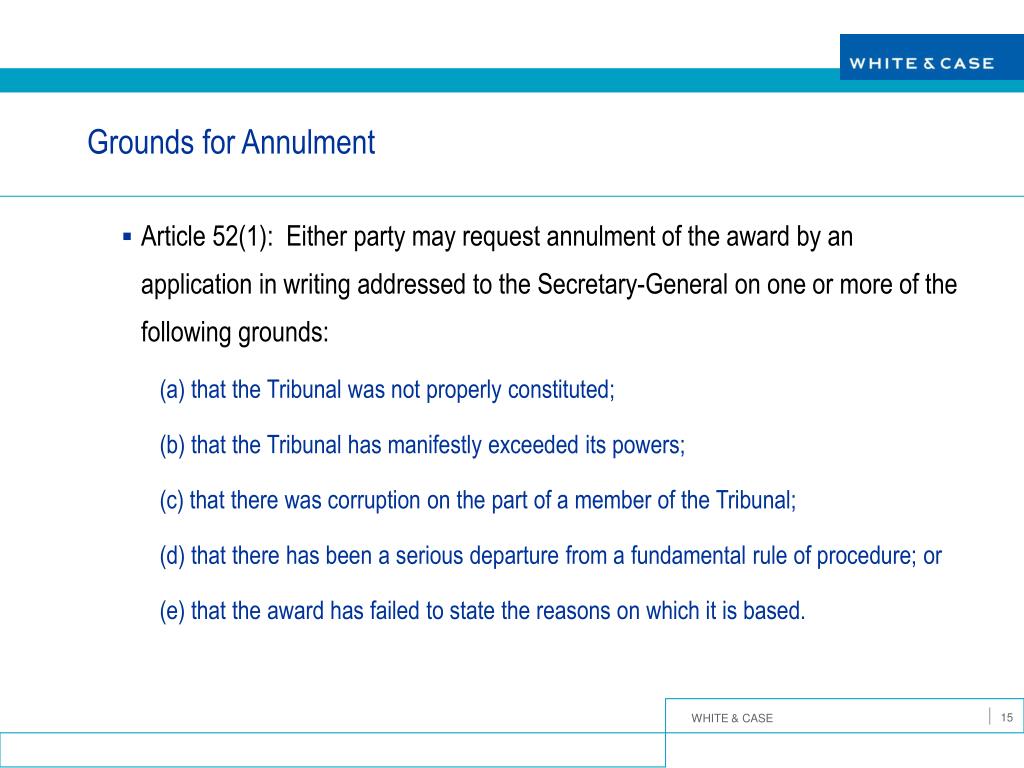 WHITE & CASE

Grounds for Annulment

▪ Article 52(1): Either party may request annulment of the award by an application in writing addressed to the Secretary-General on one or more of the following grounds:

(a) that the Tribunal was not properly constituted;

(b) that the Tribunal has manifestly exceeded its powers;

(c) that there was corruption on the part of a member of the Tribunal;

(d) that there has been a serious departure from a fundamental rule of procedure; or

(e) that the award has failed to state the reasons on which it is based.

WHITE & CASE

15